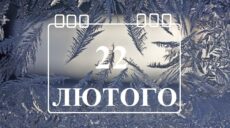 22
ЛЮТОГО